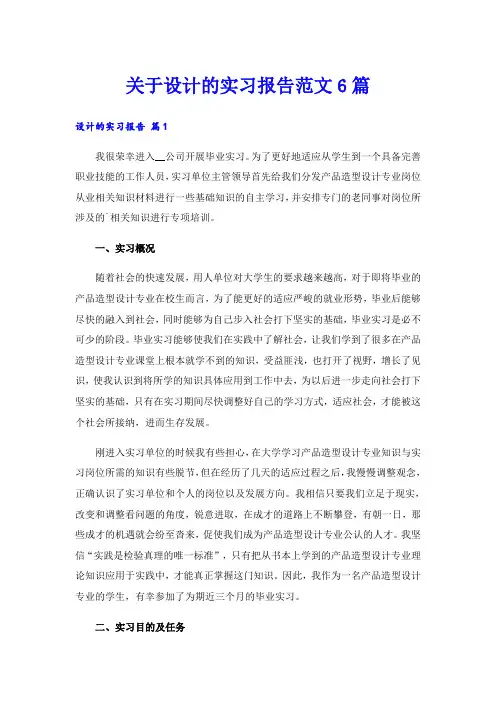 关于设计的实习报告范文6篇

设计的实习报告 篇1

我很荣幸进入__公司开展毕业实习。为了更好地适应从学生到一个具备完善职业技能的工作人员，实习单位主管领导首先给我们分发产品造型设计专业岗位从业相关知识材料进行一些基础知识的自主学习，并安排专门的老同事对岗位所涉及的`相关知识进行专项培训。

一、实习概况

随着社会的快速发展，用人单位对大学生的要求越来越高，对于即将毕业的产品造型设计专业在校生而言，为了能更好的适应严峻的就业形势，毕业后能够尽快的融入到社会，同时能够为自己步入社会打下坚实的基础，毕业实习是必不可少的阶段。毕业实习能够使我们在实践中了解社会，让我们学到了很多在产品造型设计专业课堂上根本就学不到的知识，受益匪浅，也打开了视野，增长了见识，使我认识到将所学的知识具体应用到工作中去，为以后进一步走向社会打下坚实的基础，只有在实习期间尽快调整好自己的学习方式，适应社会，才能被这个社会所接纳，进而生存发展。

刚进入实习单位的时候我有些担心，在大学学习产品造型设计专业知识与实习岗位所需的知识有些脱节，但在经历了几天的适应过程之后，我慢慢调整观念，正确认识了实习单位和个人的岗位以及发展方向。我相信只要我们立足于现实，改变和调整看问题的角度，锐意进取，在成才的道路上不断攀登，有朝一日，那些成才的机遇就会纷至沓来，促使我们成为产品造型设计专业公认的人才。我坚信“实践是检验真理的唯一标准”，只有把从书本上学到的产品造型设计专业理论知识应用于实践中，才能真正掌握这门知识。因此，我作为一名产品造型设计专业的学生，有幸参加了为期近三个月的毕业实习。

二、实习目的及任务